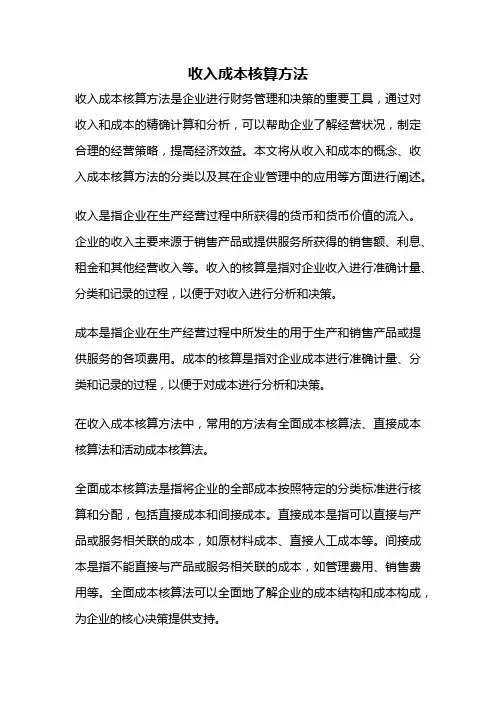 收入成本核算方法

收入成本核算方法是企业进行财务管理和决策的重要工具，通过对收入和成本的精确计算和分析，可以帮助企业了解经营状况，制定合理的经营策略，提高经济效益。本文将从收入和成本的概念、收入成本核算方法的分类以及其在企业管理中的应用等方面进行阐述。

收入是指企业在生产经营过程中所获得的货币和货币价值的流入。企业的收入主要来源于销售产品或提供服务所获得的销售额、利息、租金和其他经营收入等。收入的核算是指对企业收入进行准确计量、分类和记录的过程，以便于对收入进行分析和决策。

成本是指企业在生产经营过程中所发生的用于生产和销售产品或提供服务的各项费用。成本的核算是指对企业成本进行准确计量、分类和记录的过程，以便于对成本进行分析和决策。

在收入成本核算方法中，常用的方法有全面成本核算法、直接成本核算法和活动成本核算法。

全面成本核算法是指将企业的全部成本按照特定的分类标准进行核算和分配，包括直接成本和间接成本。直接成本是指可以直接与产品或服务相关联的成本，如原材料成本、直接人工成本等。间接成本是指不能直接与产品或服务相关联的成本，如管理费用、销售费用等。全面成本核算法可以全面地了解企业的成本结构和成本构成，为企业的核心决策提供支持。